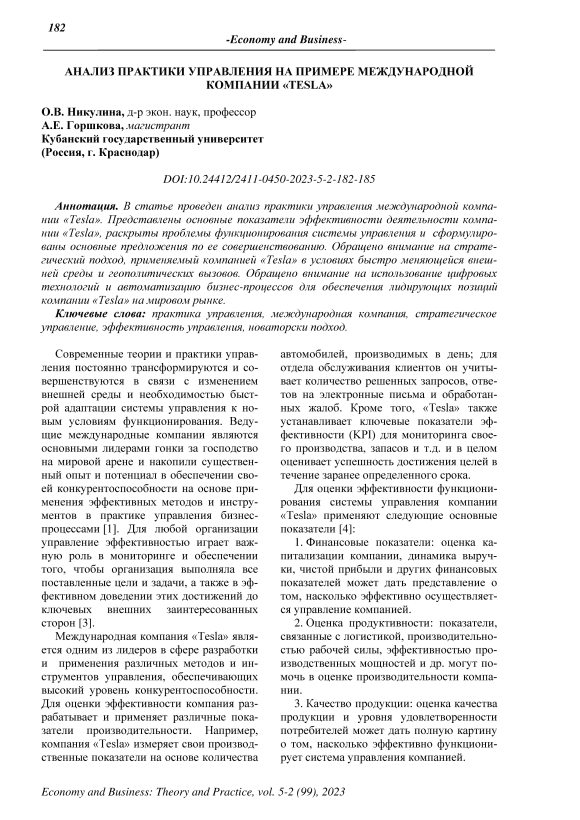 182

-Economy and Business-

АНАЛИЗ ПРАКТИКИ УПРАВЛЕНИЯ НА ПРИМЕРЕ МЕЖДУНАРОДНОЙ КОМПАНИИ «TESLA»

О.В. Никулина, д-р экон. наук, профессор
А.Е. Горшкова, магистрант
Кубанский государственный университет
(Россия, г. Краснодар)

DOI:10.24412/2411-0450-2023-5-2-182-185

Аннотация. В статье проведен анализ практики управления международной компании «Tesla». Представлены основные показатели эффективности деятельности компании «Tesla», раскрыты проблемы функционирования системы управления и сформулированы основные предложения по ее совершенствованию. Обращено внимание на стратегический подход, применяемый компанией «Tesla» в условиях быстро меняющейся внешней среды и геополитических вызовов. Обращено внимание на использование цифровых технологий и автоматизацию бизнес-процессов для обеспечения лидирующих позиций компании «Tesla» на мировом рынке.

Ключевые слова: практика управления, международная компания, стратегическое управление, эффективность управления, новаторски подход.

Современные теории и практики управления постоянно трансформируются и совершенствуются в связи с изменением внешней среды и необходимостью быстрой адаптации системы управления к новым условиям функционирования. Ведущие международные компании являются основными лидерами гонки за господство на мировой арене и накопили существенный опыт и потенциал в обеспечении своей конкурентоспособности на основе применения эффективных методов и инструментов в практике управления бизнес-процессами [1]. Для любой организации управление эффективностью играет важную роль в мониторинге и обеспечении того, чтобы организация выполняла все поставленные цели и задачи, а также в эффективном доведении этих достижений до ключевых внешних заинтересованных сторон [3].

Международная компания «Tesla» является одним из лидеров в сфере разработки и применения различных методов и инструментов управления, обеспечивающих высокий уровень конкурентоспособности. Для оценки эффективности компания разрабатывает и применяет различные показатели производительности. Например, компания «Tesla» измеряет свои производственные показатели на основе количества автомобилей, производимых в день; для отдела обслуживания клиентов он учитывает количество решенных запросов, ответов на электронные письма и обработанных жалоб. Кроме того, «Tesla» также устанавливает ключевые показатели эффективности (KPI) для мониторинга своего производства, запасов и т.д. и в целом оценивает успешность достижения целей в течение заранее определенного срока.

Для оценки эффективности функционирования системы управления компании «Tesla» применяют следующие основные показатели [4]:

1. Финансовые показатели: оценка капитализации компании, динамика выручки, чистой прибыли и других финансовых показателей может дать представление о том, насколько эффективно осуществляется управление компанией.

2. Оценка продуктивности: показатели, связанные с логистикой, производительностью рабочей силы, эффективностью производственных мощностей и др. могут помочь в оценке производительности компании.

3. Качество продукции: оценка качества продукции и уровня удовлетворенности потребителей может дать полную картину о том, насколько эффективно функционирует система управления компанией.

Economy and Business: Theory and Practice, vol. 5-2 (99), 2023